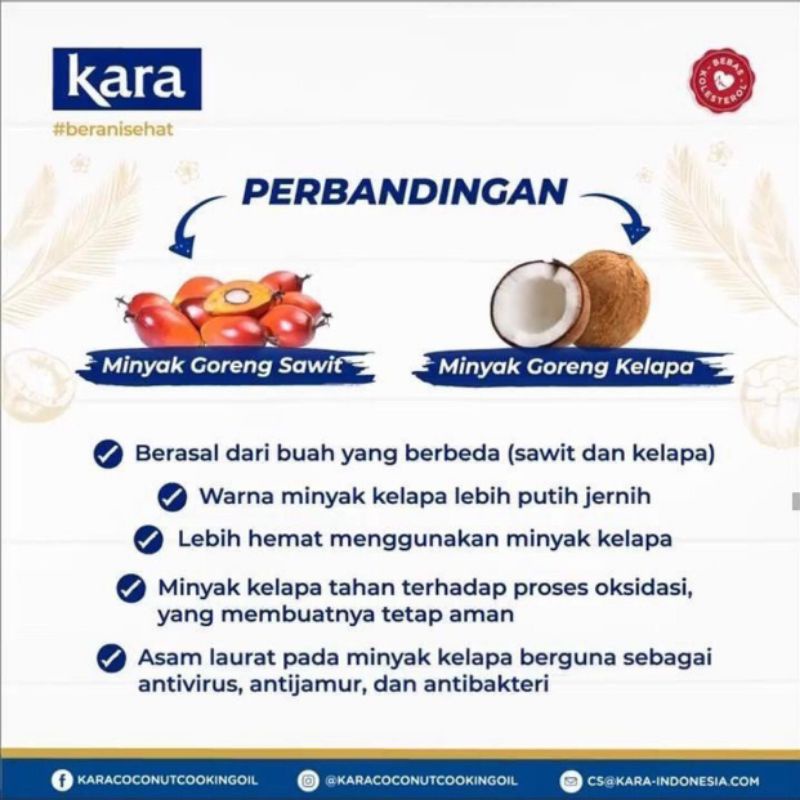 kara
#beranisehat

BEBAS KOLESTEROL

PERBANDINGAN

Minyak Goreng Sawit

Minyak Goreng Kelapa

Berasal dari buah yang berbeda (sawit dan kelapa)

Warna minyak kelapa lebih putih jernih

Lebih hemat menggunakan minyak kelapa

Minyak kelapa tahan terhadap proses oksidasi, yang membuatnya tetap aman

Asam laurat pada minyak kelapa berguna sebagai antivirus, antijamur, dan antibakteri

KARACOCONUTCOOKINGOIL @KARACOCONUTCOOKINGOIL CS@KARA-INDONESIA.COM